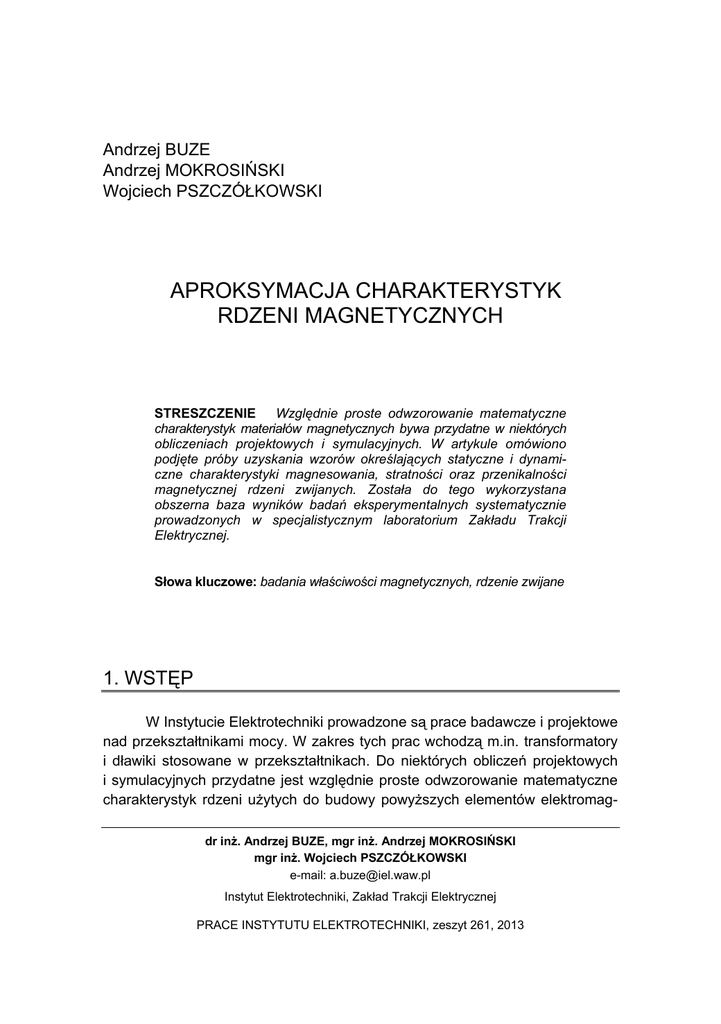 Andrzej BUZE
Andrzej MOKROSIŃSKI
Wojciech PSZCZÓŁKOWSKI

APROKSYMACJA CHARAKTERYSTYK RDZENI MAGNETYCZNYCH

STRESZCZENIE Względnie proste odwzorowanie matematyczne charakterystyk materiałów magnetycznych bywa przydatne w niektórych obliczeniach projektowych i symulacyjnych. W artykule omówiono podjęte próby uzyskania wzorów określających statyczne i dynamiczne charakterystyki magnesowania, stratności oraz przenikalności magnetycznej rdzeni zwijanych. Została do tego wykorzystana obszerna baza wyników badań eksperymentalnych systematycznie prowadzonych w specjalistycznym laboratorium Zakładu Trakcji Elektrycznej.

Słowa kluczowe: badania właściwości magnetycznych, rdzenie zwijane

1. WSTĘP

W Instytucie Elektrotechniki prowadzone są prace badawcze i projektowe nad przekształtnikami mocy. W zakres tych prac wchodzą m.in. transformatory i dławiki stosowane w przekształtnikach. Do niektórych obliczeń projektowych i symulacyjnych przydatne jest względnie proste odwzorowanie matematyczne charakterystyk rdzeni użytych do budowy powyższych elementów elektromag-

dr inż. Andrzej BUZE, mgr inż. Andrzej MOKROSIŃSKI
mgr inż. Wojciech PSZCZÓŁKOWSKI
e-mail: a.buze@iel.waw.pl
Instytut Elektrotechniki, Zakład Trakcji Elektrycznej

PRACE INSTYTUTU ELEKTROTECHNIKI, zeszyt 261, 2013